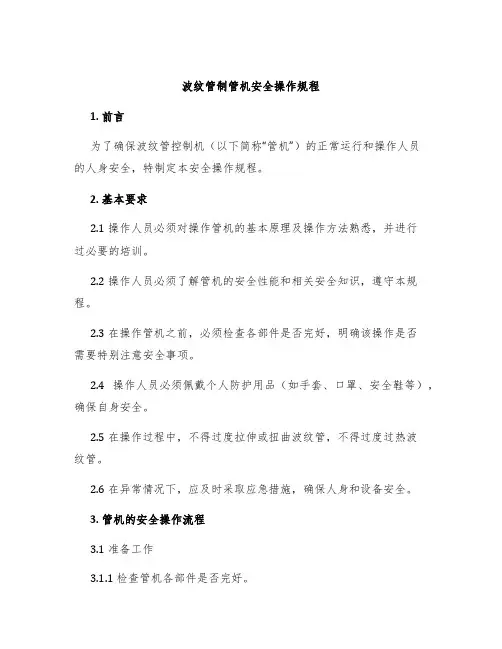 波纹管制管机安全操作规程

1. 前言

为了确保波纹管控制机（以下简称“管机”）的正常运行和操作人员的人身安全，特制定本安全操作规程。

2. 基本要求

2.1 操作人员必须对操作管机的基本原理及操作方法熟悉，并进行过必要的培训。

2.2 操作人员必须了解管机的安全性能和相关安全知识，遵守本规程。

2.3 在操作管机之前，必须检查各部件是否完好，明确该操作是否需要特别注意安全事项。

2.4 操作人员必须佩戴个人防护用品（如手套、口罩、安全鞋等），确保自身安全。

2.5 在操作过程中，不得过度拉伸或扭曲波纹管，不得过度过热波纹管。

2.6 在异常情况下，应及时采取应急措施，确保人身和设备安全。

3. 管机的安全操作流程

3.1 准备工作

3.1.1 检查管机各部件是否完好。